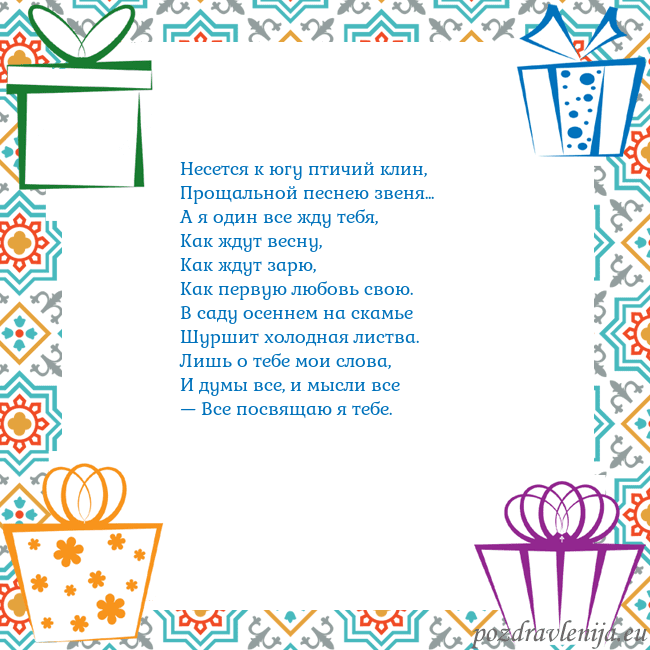 Несется к югу птичий клин,
Прощальной песнею звеня...
А я один все жду тебя,
Как ждут весну,
Как ждут зарю,
Как первую любовь свою.
В саду осеннем на скамье
Шуршит холодная листва.
Лишь о тебе мои слова,
И думы все, и мысли все
— Все посвящаю я тебе.

pozdravlenija.eu